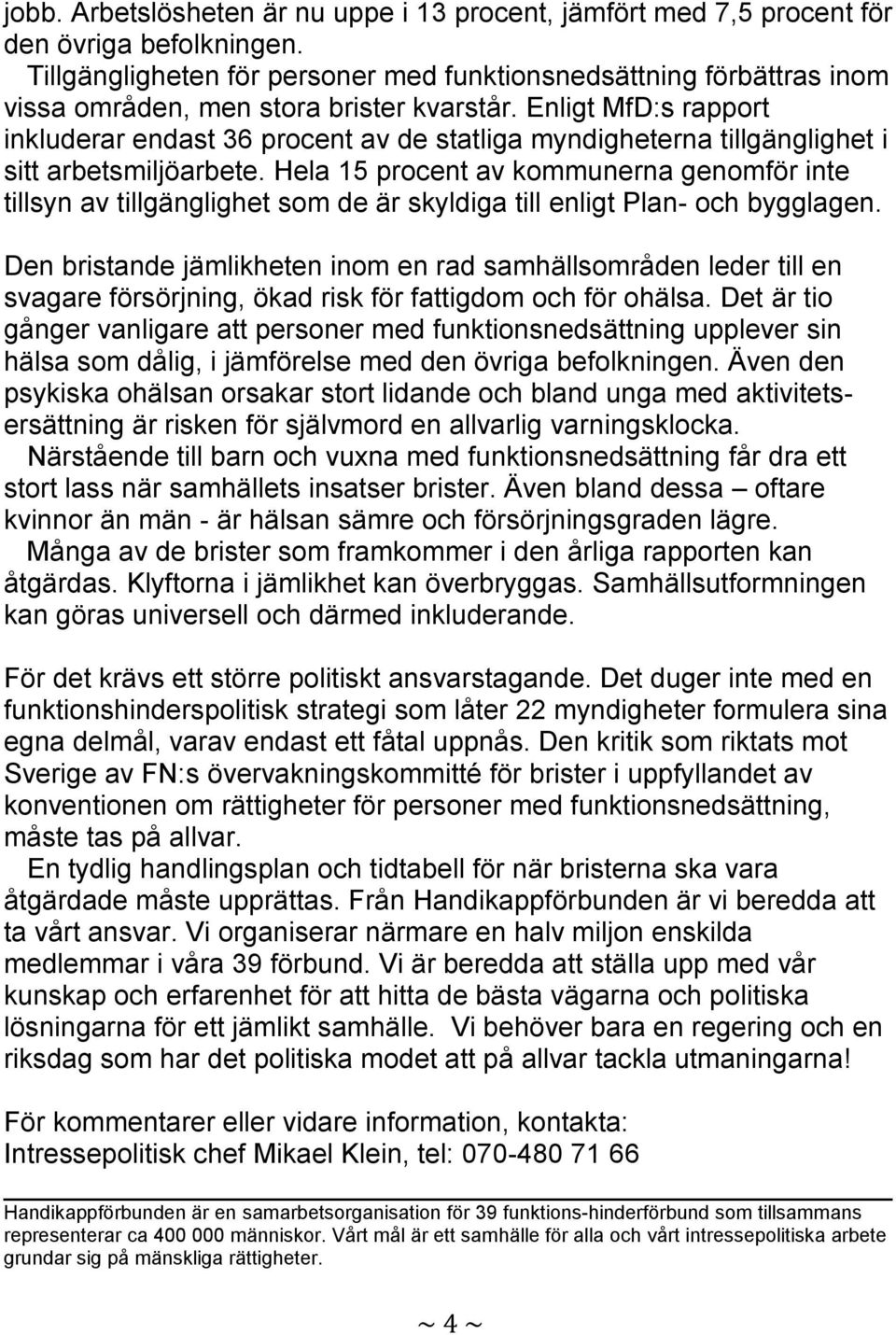 jobb. Arbetslösheten är nu uppe i 13 procent, jämfört med 7,5 procent för den övriga befolkningen.

Tillgängligheten för personer med funktionsnedsättning förbättras inom vissa områden, men stora brister kvarstår. Enligt MfD:s rapport inkluderar endast 36 procent av de statliga myndigheterna tillgänglighet i sitt arbetsmiljöarbete. Hela 15 procent av kommunerna genomför inte tillsyn av tillgänglighet som de är skyldiga till enligt Plan- och bygglagen.

Den bristande jämlikheten inom en rad samhällsområden leder till en svagare försörjning, ökad risk för fattigdom och för ohälsa. Det är tio gånger vanligare att personer med funktionsnedsättning upplever sin hälsa som dålig, i jämförelse med den övriga befolkningen. Även den psykiska ohälsan orsakar stort lidande och bland unga med aktivitetsersättning är risken för självmord en allvarlig varningsklocka.

Närstående till barn och vuxna med funktionsnedsättning får dra ett stort lass när samhällets insatser brister. Även bland dessa – oftare kvinnor än män - är hälsan sämre och försörjningsgraden lägre.

Många av de brister som framkommer i den årliga rapporten kan åtgärdas. Klyftorna i jämlikhet kan överbryggas. Samhällsutformningen kan göras universell och därmed inkluderande.

För det krävs ett större politiskt ansvarstagande. Det duger inte med en funktionshinderspolitisk strategi som låter 22 myndigheter formulera sina egna delmål, varav endast ett fåtal uppnås. Den kritik som riktats mot Sverige av FN:s övervakningskommitté för brister i uppfyllandet av konventionen om rättigheter för personer med funktionsnedsättning, måste tas på allvar.

En tydlig handlingsplan och tidtabell för när bristerna ska vara åtgärdade måste upprättas. Från Handikappförbunden är vi beredda att ta vårt ansvar. Vi organiserar närmare en halv miljon enskilda medlemmar i våra 39 förbund. Vi är beredda att ställa upp med vår kunskap och erfarenhet för att hitta de bästa vägarna och politiska lösningarna för ett jämlikt samhälle. Vi behöver bara en regering och en riksdag som har det politiska modet att på allvar tackla utmaningarna!

För kommentarer eller vidare information, kontakta:
Intressepolitisk chef Mikael Klein, tel: 070-480 71 66

Handikappförbunden är en samarbetsorganisation för 39 funktions-hinderförbund som tillsammans representerar ca 400 000 människor. Vårt mål är ett samhälle för alla och vårt intressepolitiska arbete grundar sig på mänskliga rättigheter.

~ 4 ~